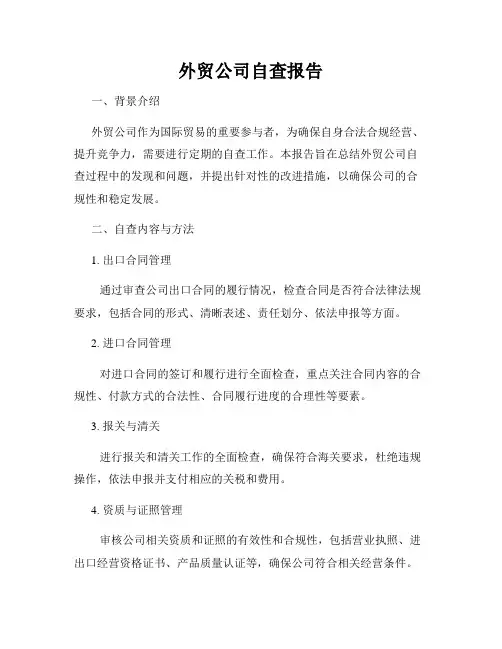 外贸公司自查报告

一、背景介绍

外贸公司作为国际贸易的重要参与者，为确保自身合法合规经营、提升竞争力，需要进行定期的自查工作。本报告旨在总结外贸公司自查过程中的发现和问题，并提出针对性的改进措施，以确保公司的合规性和稳定发展。

二、自查内容与方法

1. 出口合同管理

通过审查公司出口合同的履行情况，检查合同是否符合法律法规要求，包括合同的形式、清晰表述、责任划分、依法申报等方面。

2. 进口合同管理

对进口合同的签订和履行进行全面检查，重点关注合同内容的合规性、付款方式的合法性、合同履行进度的合理性等要素。

3. 报关与清关

进行报关和清关工作的全面检查，确保符合海关要求，杜绝违规操作，依法申报并支付相应的关税和费用。

4. 资质与证照管理

审核公司相关资质和证照的有效性和合规性，包括营业执照、进出口经营资格证书、产品质量认证等，确保公司符合相关经营条件。